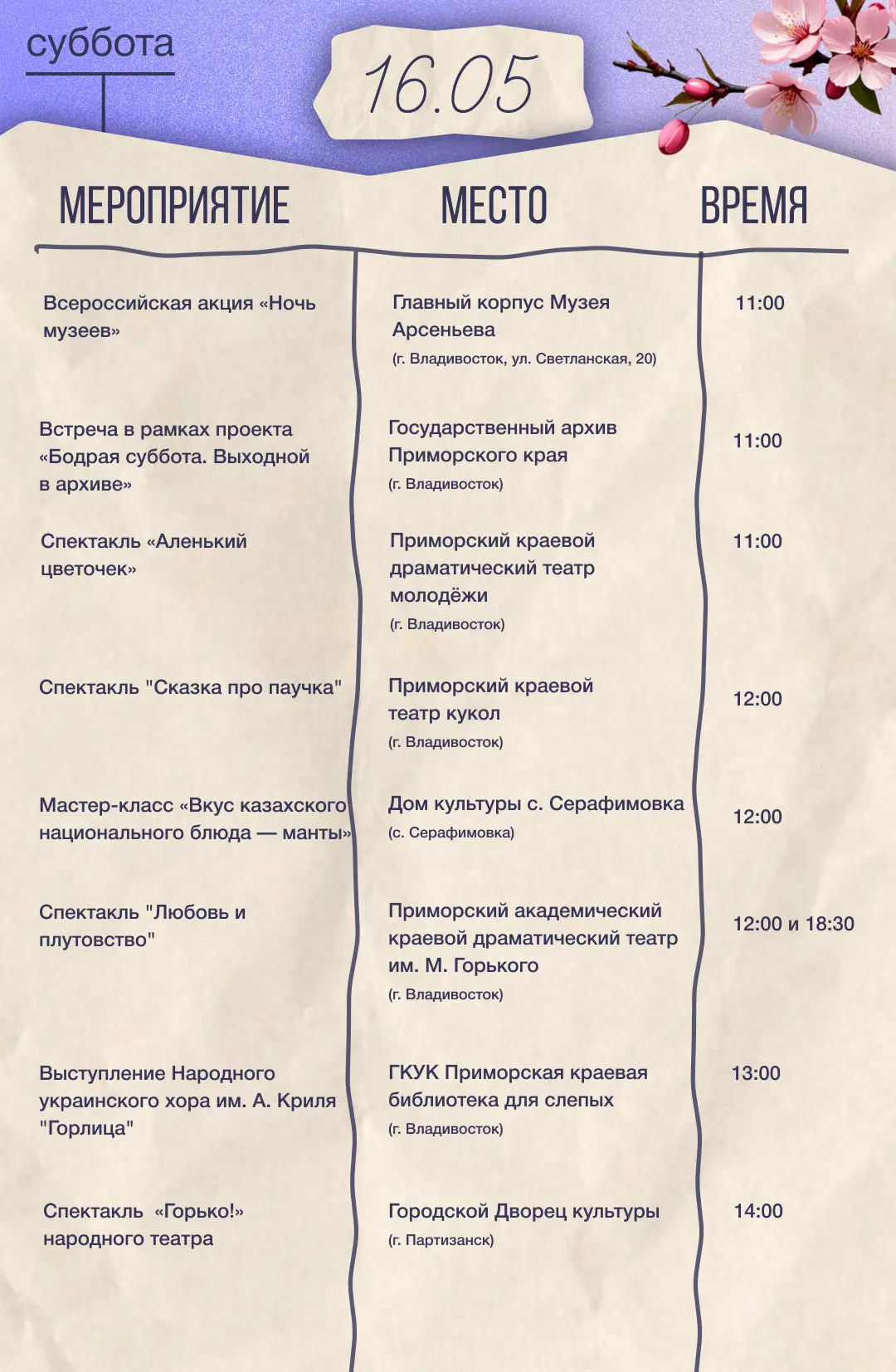 суббота

16.05

| МЕРОПРИЯТИЕ | МЕСТО | ВРЕМЯ |
|---|---|---|
| Всероссийская акция «Ночь музеев» | Главный корпус Музея Арсеньева (г. Владивосток, ул. Светланская, 20) | 11:00 |
| Встреча в рамках проекта «Бодрая суббота. Выходной в архиве» | Государственный архив Приморского края (г. Владивосток) | 11:00 |
| Спектакль «Аленький цветочек» | Приморский краевой драматический театр молодёжи (г. Владивосток) | 11:00 |
| Спектакль "Сказка про паучка" | Приморский краевой театр кукол (г. Владивосток) | 12:00 |
| Мастер-класс «Вкус казахского национального блюда — манты» | Дом культуры с. Серафимовка (с. Серафимовка) | 12:00 |
| Спектакль "Любовь и плутовство" | Приморский академический краевой драматический театр им. М. Горького (г. Владивосток) | 12:00 и 18:30 |
| Выступление Народного украинского хора им. А. Криля "Горлица" | ГКУК Приморская краевая библиотека для слепых (г. Владивосток) | 13:00 |
| Спектакль «Горько!» народного театра | Городской Дворец культуры (г. Партизанск) | 14:00 |